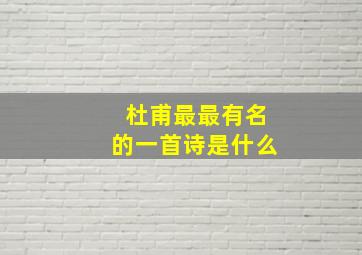 杜甫最最有名
的一首诗是什么